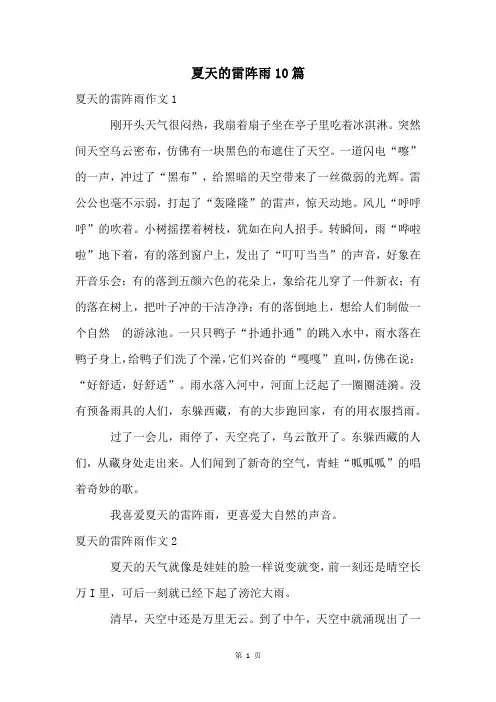 夏天的雷阵雨10篇

夏天的雷阵雨作文1

刚开头天气很闷热，我扇着扇子坐在亭子里吃着冰淇淋。突然间天空乌云密布，仿佛有一块黑色的布遮住了天空。一道闪电“嚓”的一声，冲过了“黑布”，给黑暗的天空带来了一丝微弱的光辉。雷公公也毫不示弱，打起了“轰隆隆”的雷声，惊天动地。风儿“呼呼呼”的吹着。小树摇摆着树枝，犹如在向人招手。转瞬间，雨“哗啦啦”地下着，有的落到窗户上，发出了“叮叮当当”的声音，好象在开音乐会；有的落到五颜六色的花朵上，象给花儿穿了一件新衣；有的落在树上，把叶子冲的干洁净净；有的落倒地上，想给人们制做一个自然　的游泳池。一只只鸭子“扑通扑通”的跳入水中，雨水落在鸭子身上，给鸭子们洗了个澡，它们兴奋的“嘎嘎”直叫，仿佛在说：“好舒适，好舒适”。雨水落入河中，河面上泛起了一圈圈涟漪。没有预备雨具的人们，东躲西藏，有的大步跑回家，有的用衣服挡雨。

过了一会儿，雨停了，天空亮了，乌云散开了。东躲西藏的人们，从藏身处走出来。人们闻到了新奇的空气，青蛙“呱呱呱”的唱着奇妙的歌。

我喜爱夏天的雷阵雨，更喜爱大自然的声音。

夏天的雷阵雨作文2

夏天的天气就像是娃娃的脸一样说变就变，前一刻还是晴空长万I里，可后一刻就已经下起了滂沱大雨。

清早，天空中还是万里无云。到了中午，天空中就涌现出了一

第 1 页